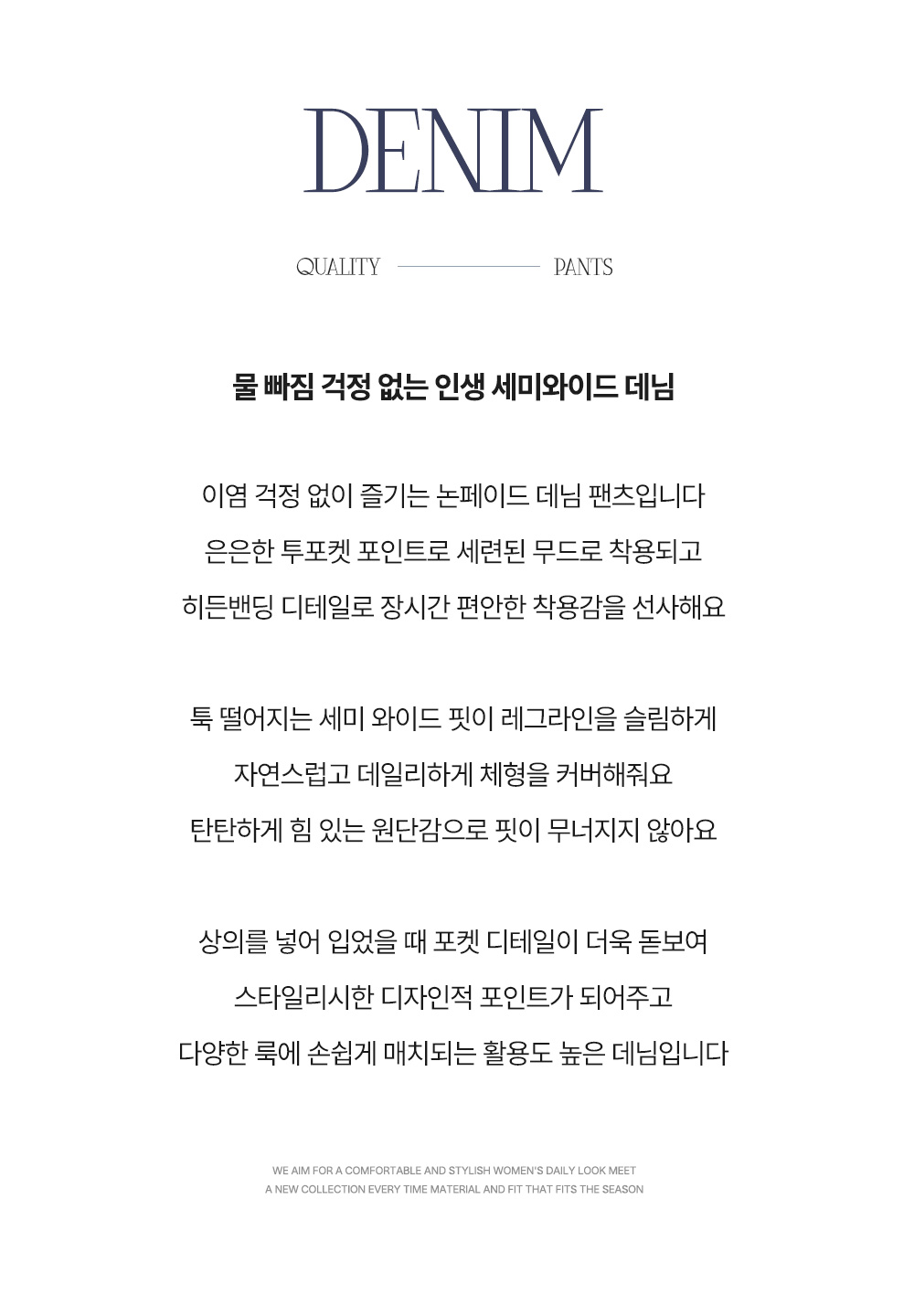 DENIM

QUALITY PANTS

물 빠짐 걱정 없는 인생 세미와이드 데님

이염 걱정 없이 즐기는 논페이드 데님 팬츠입니다
은은한 투포켓 포인트로 세련된 무드로 착용되고
히든밴딩 디테일로 장시간 편안한 착용감을 선사해요

툭 떨어지는 세미 와이드 핏이 레그라인을 슬림하게
자연스럽고 데일리하게 체형을 커버해줘요
탄탄하게 힘 있는 원단감으로 핏이 무너지지 않아요

상의를 넣어 입었을 때 포켓 디테일이 더욱 돋보여
스타일리시한 디자인적 포인트가 되어주고
다양한 룩에 손쉽게 매치되는 활용도 높은 데님입니다

WE AIM FOR A COMFORTABLE AND STYLISH WOMEN'S DAILY LOOK MEET
A NEW COLLECTION EVERY TIME MATERIAL AND FIT THAT FITS THE SEASON